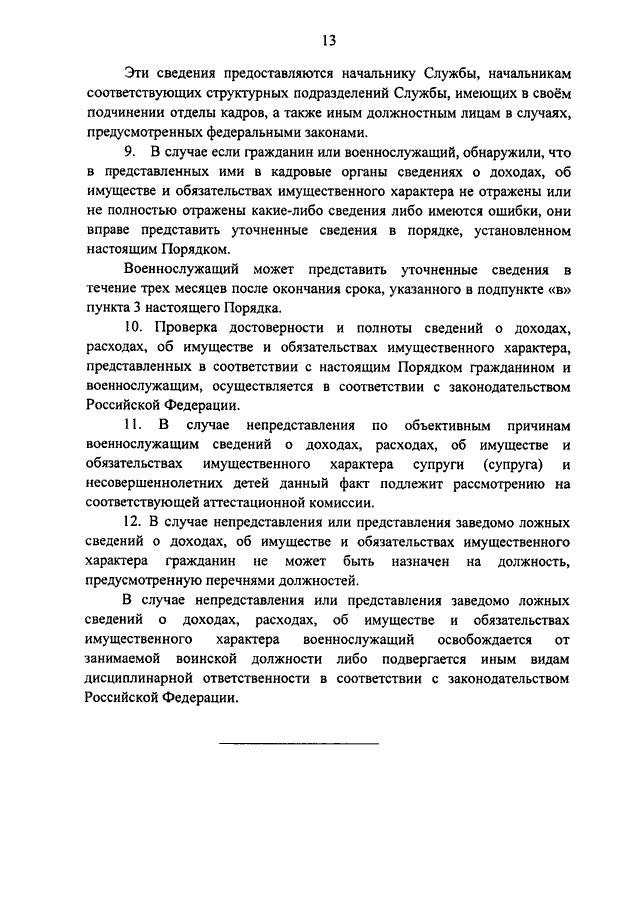 13

Эти сведения предоставляются начальнику Службы, начальникам соответствующих структурных подразделений Службы, имеющих в своём подчинении отделы кадров, а также иным должностным лицам в случаях, предусмотренных федеральными законами.

9. В случае если гражданин или военнослужащий, обнаружили, что в представленных ими в кадровые органы сведениях о доходах, об имуществе и обязательствах имущественного характера не отражены или не полностью отражены какие-либо сведения либо имеются ошибки, они вправе представить уточненные сведения в порядке, установленном настоящим Порядком.

Военнослужащий может представить уточненные сведения в течение трех месяцев после окончания срока, указанного в подпункте «в» пункта 3 настоящего Порядка.

10. Проверка достоверности и полноты сведений о доходах, расходах, об имуществе и обязательствах имущественного характера, представленных в соответствии с настоящим Порядком гражданином и военнослужащим, осуществляется в соответствии с законодательством Российской Федерации.

11. В случае непредставления по объективным причинам военнослужащим сведений о доходах, расходах, об имуществе и обязательствах имущественного характера супруги (супруга) и несовершеннолетних детей данный факт подлежит рассмотрению на соответствующей аттестационной комиссии.

12. В случае непредставления или представления заведомо ложных сведений о доходах, об имуществе и обязательствах имущественного характера гражданин не может быть назначен на должность, предусмотренную перечнями должностей.

В случае непредставления или представления заведомо ложных сведений о доходах, расходах, об имуществе и обязательствах имущественного характера военнослужащий освобождается от занимаемой воинской должности либо подвергается иным видам дисциплинарной ответственности в соответствии с законодательством Российской Федерации.